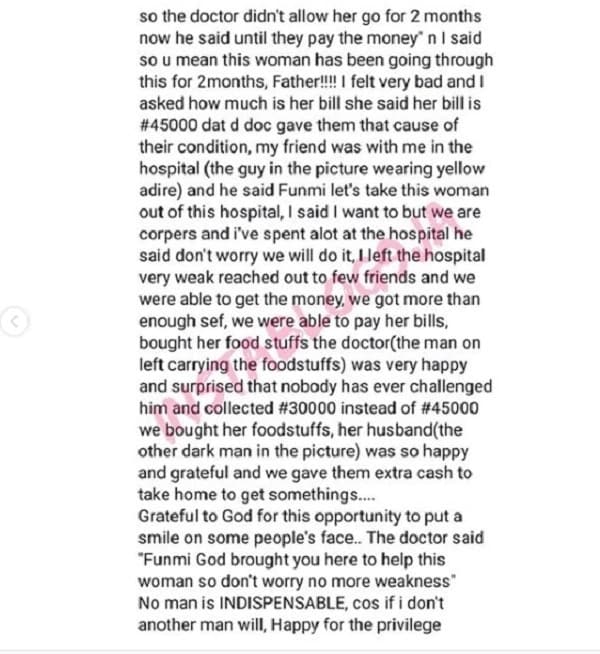 so the doctor didn't allow her go for 2 months now he said until they pay the money" n I said so u mean this woman has been going through this for 2months, Father!!!! I felt very bad and I asked how much is her bill she said her bill is #45000 dat d doc gave them that cause of their condition, my friend was with me in the hospital (the guy in the picture wearing yellow adire) and he said Funmi let's take this woman out of this hospital, I said I want to but we are corpers and i've spent alot at the hospital he said don't worry we will do it, I left the hospital very weak reached out to few friends and we were able to get the money, we got more than enough sef, we were able to pay her bills, bought her food stuffs the doctor(the man on left carrying the foodstuffs) was very happy and surprised that nobody has ever challenged him and collected #30000 instead of #45000 we bought her foodstuffs, her husband(the other dark man in the picture) was so happy and grateful and we gave them extra cash to take home to get somethings....
Grateful to God for this opportunity to put a smile on some people's face.. The doctor said "Funmi God brought you here to help this woman so don't worry no more weakness"
No man is INDISPENSABLE, cos if i don't another man will, Happy for the privilege

INSTABLOG9JA